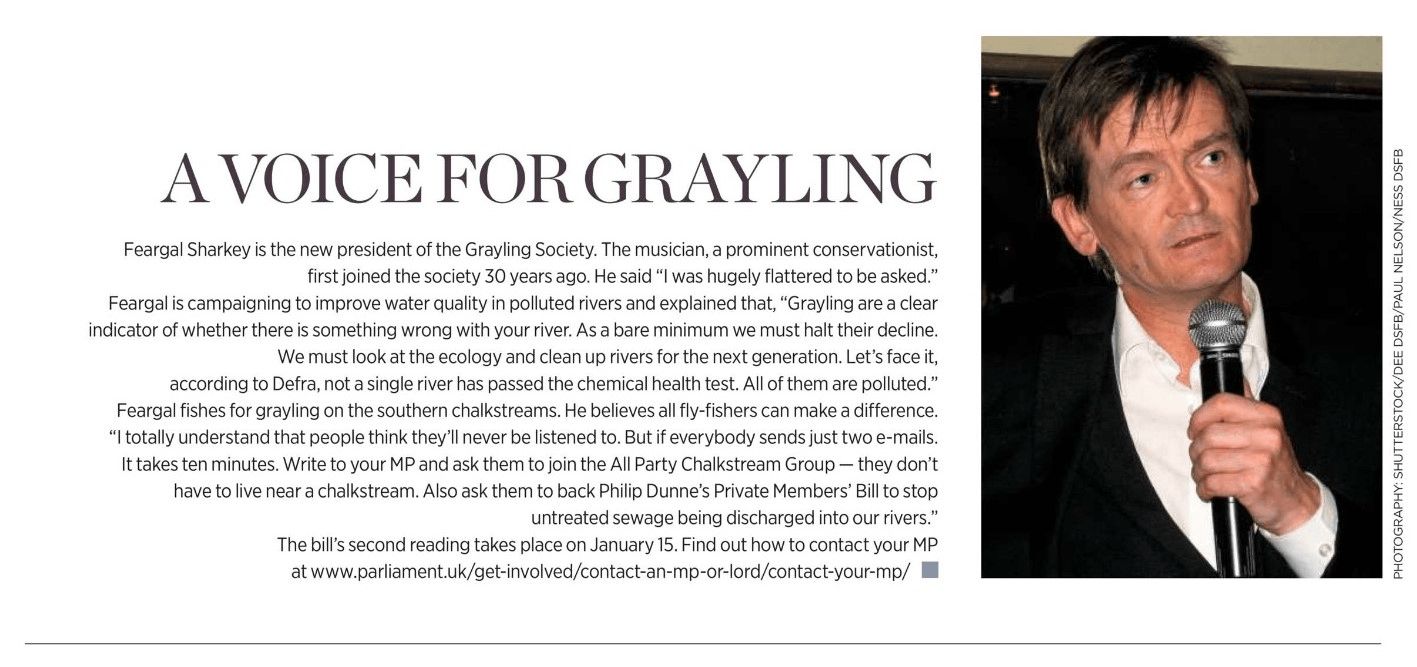 A VOICE FOR GRAYLING

Feargal Sharkey is the new president of the Grayling Society. The musician, a prominent conservationist, first joined the society 30 years ago. He said "I was hugely flattered to be asked."

Feargal is campaigning to improve water quality in polluted rivers and explained that, "Grayling are a clear indicator of whether there is something wrong with your river. As a bare minimum we must halt their decline. We must look at the ecology and clean up rivers for the next generation. Let's face it, according to Defra, not a single river has passed the chemical health test. All of them are polluted."

Feargal fishes for grayling on the southern chalkstreams. He believes all fly-fishers can make a difference. "I totally understand that people think they'll never be listened to. But if everybody sends just two e-mails. It takes ten minutes. Write to your MP and ask them to join the All Party Chalkstream Group — they don't have to live near a chalkstream. Also ask them to back Philip Dunne's Private Members' Bill to stop untreated sewage being discharged into our rivers."

The bill's second reading takes place on January 15. Find out how to contact your MP at www.parliament.uk/get-involved/contact-an-mp-or-lord/contact-your-mp/

PHOTOGRAPHY: SHUTTERSTOCK/DEE DSFB/PAUL NELSON/NESS DSFB